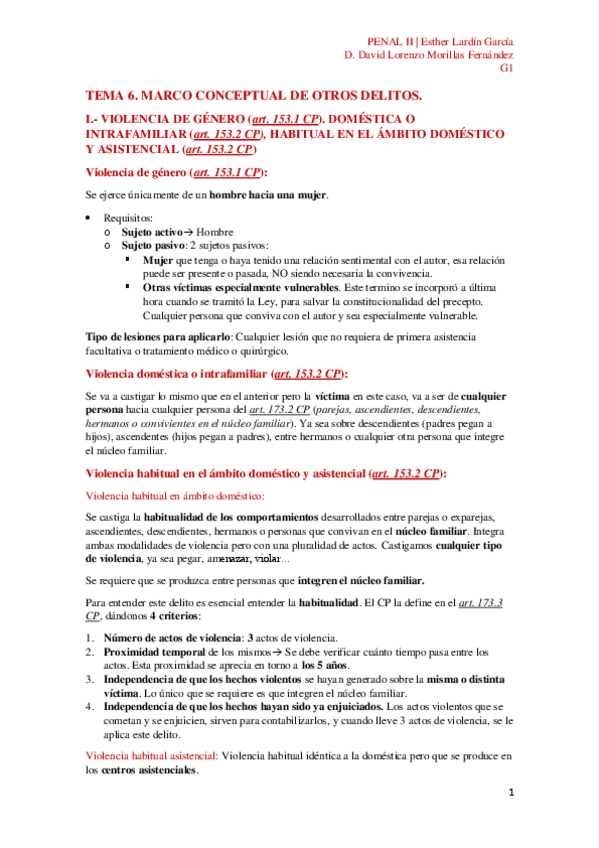 PENAL II | Esther Lardín García
D. David Lorenzo Morillas Fernández
G1

TEMA 6. MARCO CONCEPTUAL DE OTROS DELITOS.

I.- VIOLENCIA DE GÉNERO (art. 153.1 CP). DOMÉSTICA O INTRAFAMILIAR (art. 153.2 CP), HABITUAL EN EL ÁMBITO DOMÉSTICO Y ASISTENCIAL (art. 153.2 CP)

Violencia de género (art. 153.1 CP):

Se ejerce únicamente de un hombre hacia una mujer.

• Requisitos:
o Sujeto activo→ Hombre
o Sujeto pasivo: 2 sujetos pasivos:
▪ Mujer que tenga o haya tenido una relación sentimental con el autor, esa relación puede ser presente o pasada, NO siendo necesaria la convivencia.
▪ Otras víctimas especialmente vulnerables. Este termino se incorporó a última hora cuando se tramitó la Ley, para salvar la constitucionalidad del precepto. Cualquier persona que conviva con el autor y sea especialmente vulnerable.

Tipo de lesiones para aplicarlo: Cualquier lesión que no requiera de primera asistencia facultativa o tratamiento médico o quirúrgico.

Violencia doméstica o intrafamiliar (art. 153.2 CP):

Se va a castigar lo mismo que en el anterior pero la víctima en este caso, va a ser de cualquier persona hacia cualquier persona del art. 173.2 CP (parejas, ascendientes, descendientes, hermanos o convivientes en el núcleo familiar). Ya sea sobre descendientes (padres pegan a hijos), ascendentes (hijos pegan a padres), entre hermanos o cualquier otra persona que integre el núcleo familiar.

Violencia habitual en el ámbito doméstico y asistencial (art. 153.2 CP):

Violencia habitual en ámbito doméstico:

Se castiga la habitualidad de los comportamientos desarrollados entre parejas o exparejas, ascendientes, descendientes, hermanos o personas que convivan en el núcleo familiar. Integra ambas modalidades de violencia pero con una pluralidad de actos. Castigamos cualquier tipo de violencia, ya sea pegar, amenazar, violar...

Se requiere que se produzca entre personas que integren el núcleo familiar.

Para entender este delito es esencial entender la habitualidad. El CP la define en el art. 173.3 CP, dándonos 4 criterios:

1. Número de actos de violencia: 3 actos de violencia.
2. Proximidad temporal de los mismos→ Se debe verificar cuánto tiempo pasa entre los actos. Esta proximidad se aprecia en torno a los 5 años.
3. Independencia de que los hechos violentos se hayan generado sobre la misma o distinta víctima. Lo único que se requiere es que integren el núcleo familiar.
4. Independencia de que los hechos hayan sido ya enjuiciados. Los actos violentos que se cometan y se enjuicien, sirven para contabilizarlos, y cuando lleve 3 actos de violencia, se le aplica este delito.

Violencia habitual asistencial: Violencia habitual idéntica a la doméstica pero que se produce en los centros asistenciales.

1